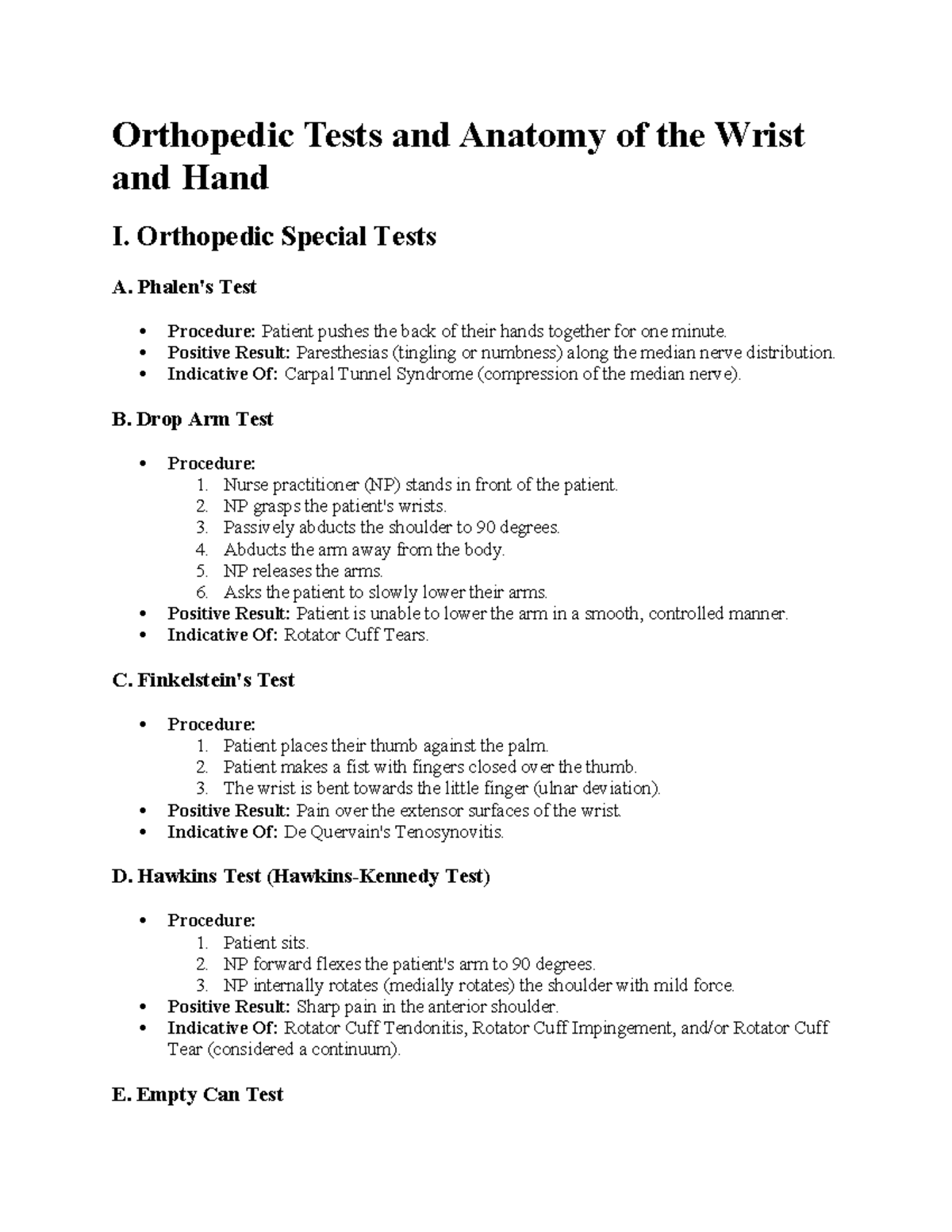 Orthopedic Tests and Anatomy of the Wrist and Hand

I. Orthopedic Special Tests

A. Phalen's Test

• Procedure: Patient pushes the back of their hands together for one minute.
• Positive Result: Paresthesias (tingling or numbness) along the median nerve distribution.
• Indicative Of: Carpal Tunnel Syndrome (compression of the median nerve).

B. Drop Arm Test

• Procedure:
1. Nurse practitioner (NP) stands in front of the patient.
2. NP grasps the patient's wrists.
3. Passively abducts the shoulder to 90 degrees.
4. Abducts the arm away from the body.
5. NP releases the arms.
6. Asks the patient to slowly lower their arms.
• Positive Result: Patient is unable to lower the arm in a smooth, controlled manner.
• Indicative Of: Rotator Cuff Tears.

C. Finkelstein's Test

• Procedure:
1. Patient places their thumb against the palm.
2. Patient makes a fist with fingers closed over the thumb.
3. The wrist is bent towards the little finger (ulnar deviation).
• Positive Result: Pain over the extensor surfaces of the wrist.
• Indicative Of: De Quervain's Tenosynovitis.

D. Hawkins Test (Hawkins-Kennedy Test)

• Procedure:
1. Patient sits.
2. NP forward flexes the patient's arm to 90 degrees.
3. NP internally rotates (medially rotates) the shoulder with mild force.
• Positive Result: Sharp pain in the anterior shoulder.
• Indicative Of: Rotator Cuff Tendonitis, Rotator Cuff Impingement, and/or Rotator Cuff Tear (considered a continuum).

E. Empty Can Test